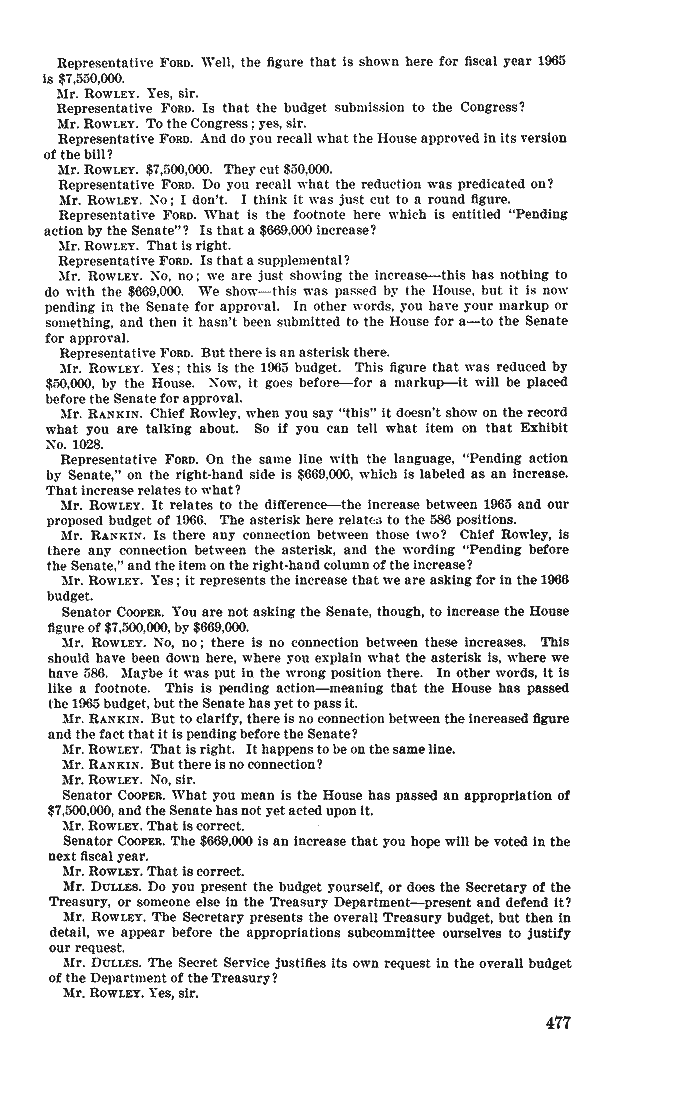 Representative FORD. Well, the figure that is shown here for fiscal year 1965 is \$7,550,000.

Mr. ROWLEY. Yes, sir.

Representative FORD. Is that the budget submission to the Congress?

Mr. ROWLEY. To the Congress; yes, sir.

Representative FORD. And do you recall what the House approved in its version of the bill?

Mr. ROWLEY. \$7,500,000. They cut \$50,000.

Representative FORD. Do you recall what the reduction was predicated on?

Mr. ROWLEY. No; I don't. I think it was just cut to a round figure.

Representative FORD. What is the footnote here which is entitled "Pending action by the Senate"? Is that a \$669,000 increase?

Mr. ROWLEY. That is right.

Representative FORD. Is that a supplemental?

Mr. ROWLEY. No, no; we are just showing the increase—this has nothing to do with the \$669,000. We show—this was passed by the House, but it is now pending in the Senate for approval. In other words, you have your markup or something, and then it hasn't been submitted to the House for a—to the Senate for approval.

Representative FORD. But there is an asterisk there.

Mr. ROWLEY. Yes; this is the 1965 budget. This figure that was reduced by \$50,000, by the House. Now, it goes before—for a markup—it will be placed before the Senate for approval.

Mr. RANKIN. Chief Rowley, when you say "this" it doesn't show on the record what you are talking about. So if you can tell what item on that Exhibit No. 1028.

Representative FORD. On the same line with the language, "Pending action by Senate," on the right-hand side is \$669,000, which is labeled as an increase. That increase relates to what?

Mr. ROWLEY. It relates to the difference—the increase between 1965 and our proposed budget of 1966. The asterisk here relates to the 586 positions.

Mr. RANKIN. Is there any connection between those two? Chief Rowley, is there any connection between the asterisk, and the wording "Pending before the Senate," and the item on the right-hand column of the increase?

Mr. ROWLEY. Yes; it represents the increase that we are asking for in the 1966 budget.

Senator COOPER. You are not asking the Senate, though, to increase the House figure of \$7,500,000, by \$669,000.

Mr. ROWLEY. No, no; there is no connection between these increases. This should have been down here, where you explain what the asterisk is, where we have 586. Maybe it was put in the wrong position there. In other words, it is like a footnote. This is pending action—meaning that the House has passed the 1965 budget, but the Senate has yet to pass it.

Mr. RANKIN. But to clarify, there is no connection between the increased figure and the fact that it is pending before the Senate?

Mr. ROWLEY. That is right. It happens to be on the same line.

Mr. RANKIN. But there is no connection?

Mr. ROWLEY. No, sir.

Senator COOPER. What you mean is the House has passed an appropriation of \$7,500,000, and the Senate has not yet acted upon it.

Mr. ROWLEY. That is correct.

Senator COOPER. The \$669,000 is an increase that you hope will be voted in the next fiscal year.

Mr. ROWLEY. That is correct.

Mr. DULLES. Do you present the budget yourself, or does the Secretary of the Treasury, or someone else in the Treasury Department—present and defend it?

Mr. ROWLEY. The Secretary presents the overall Treasury budget, but then in detail, we appear before the appropriations subcommittee ourselves to justify our request.

Mr. DULLES. The Secret Service justifies its own request in the overall budget of the Department of the Treasury?

Mr. ROWLEY. Yes, sir.

477